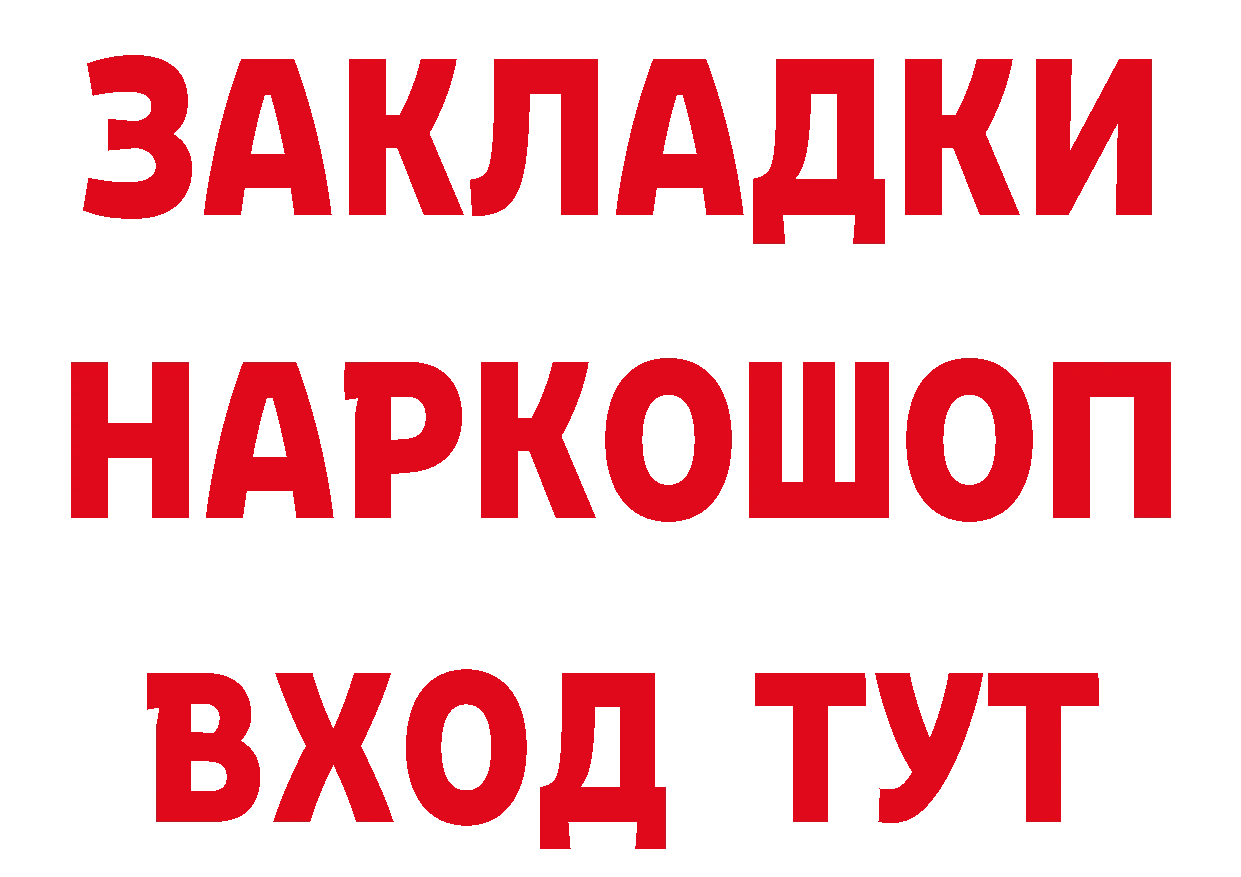 ЗАКЛАДКИ НАРКОШОП ВХОД ТУТ